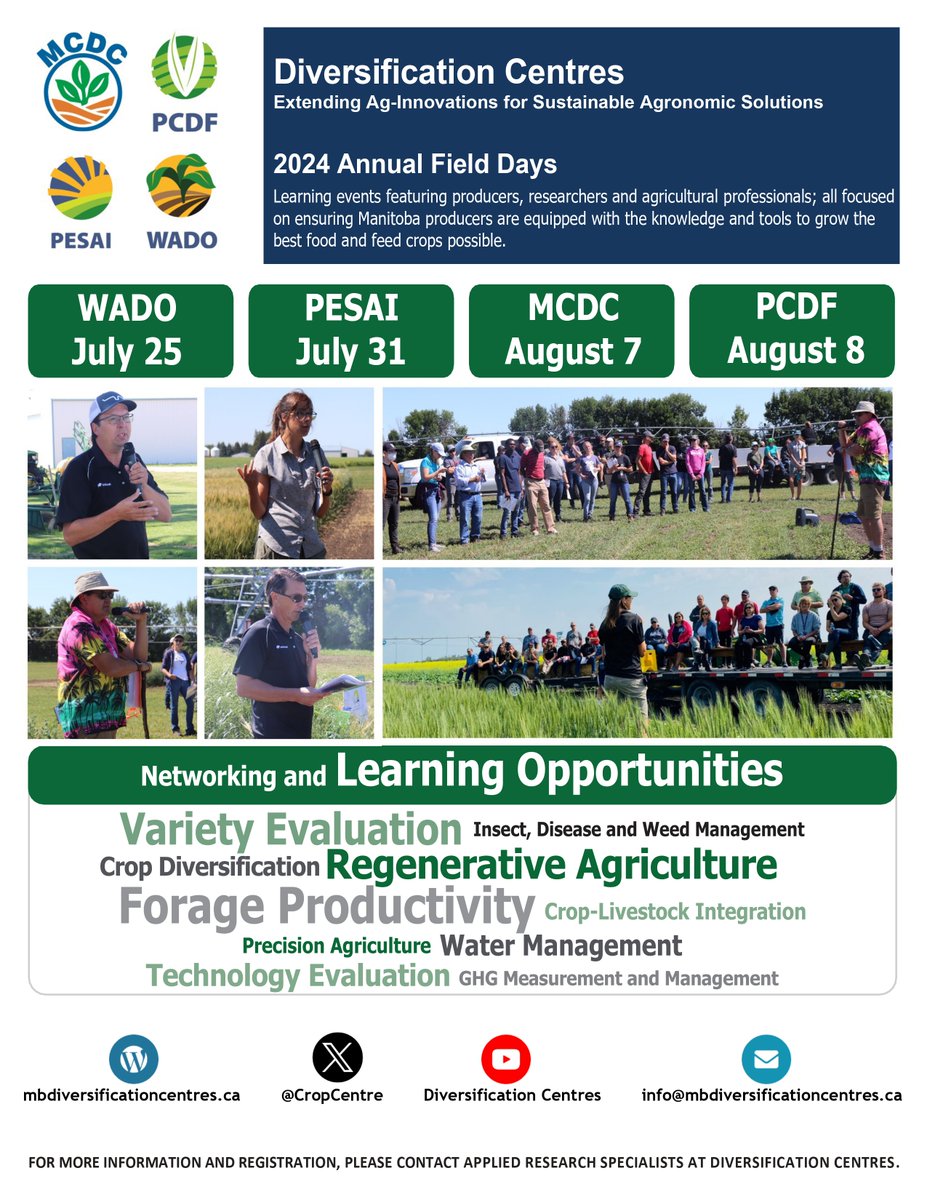 MCDC
PCDF
PESAI
WADO

Diversification Centres
Extending Ag-Innovations for Sustainable Agronomic Solutions

2024 Annual Field Days
Learning events featuring producers, researchers and agricultural professionals; all focused on ensuring Manitoba producers are equipped with the knowledge and tools to grow the best food and feed crops possible.

WADO July 25

PESAI July 31

MCDC August 7

PCDF August 8

Networking and Learning Opportunities

Variety Evaluation Insect, Disease and Weed Management Crop Diversification Regenerative Agriculture Forage Productivity Crop-Livestock Integration Precision Agriculture Water Management Technology Evaluation GHG Measurement and Management

mbdiversificationcentres.ca
@CropCentre
Diversification Centres
info@mbdiversificationcentres.ca

FOR MORE INFORMATION AND REGISTRATION, PLEASE CONTACT APPLIED RESEARCH SPECIALISTS AT DIVERSIFICATION CENTRES.